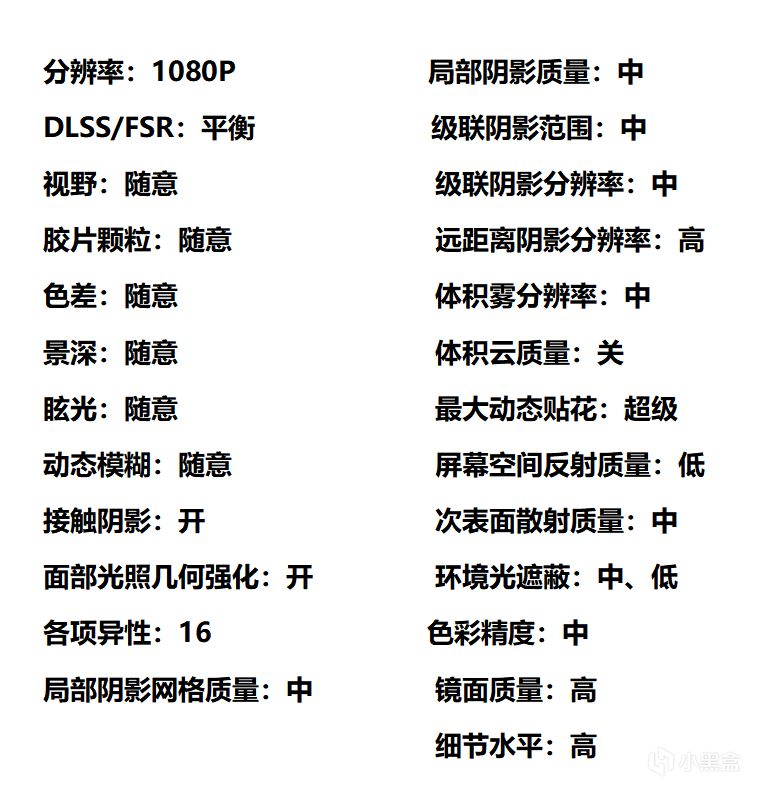 分辨率：1080P

DLSS/FSR：平衡

视野：随意

胶片颗粒：随意

色差：随意

景深：随意

眩光：随意

动态模糊：随意

接触阴影：开

面部光照几何强化：开

各项异性：16

局部阴影网格质量：中

局部阴影质量：中

级联阴影范围：中

级联阴影分辨率：中

远距离阴影分辨率：高

体积雾分辨率：中

体积云质量：关

最大动态贴花：超级

屏幕空间反射质量：低

次表面散射质量：中

环境光遮蔽：中、低

色彩精度：中

镜面质量：高

细节水平：高

小黑盒